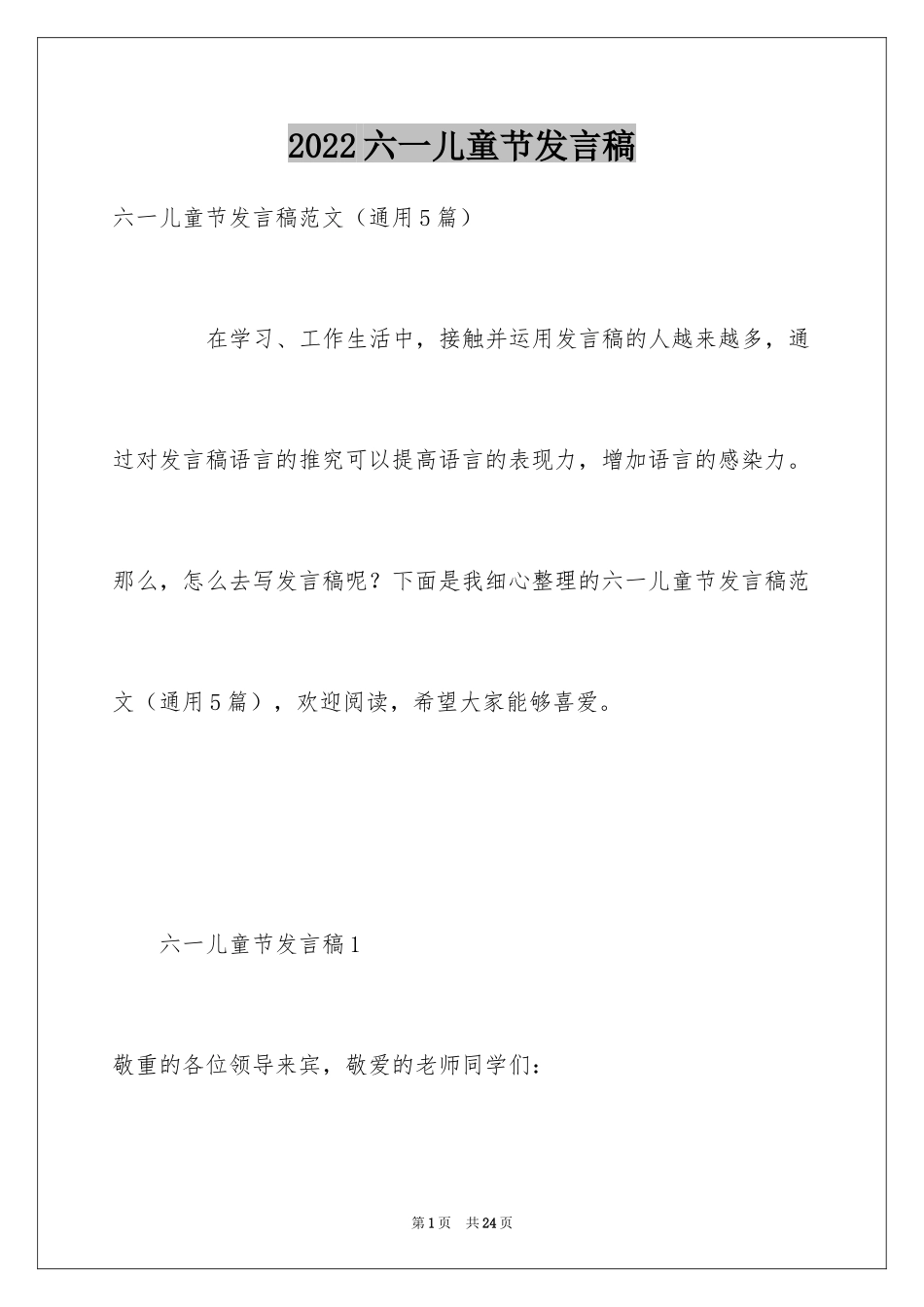 2022六一儿童节发言稿

六一儿童节发言稿范文（通用5篇）

在学习、工作生活中，接触并运用发言稿的人越来越多，通过对发言稿语言的推究可以提高语言的表现力，增加语言的感染力。那么，怎么去写发言稿呢？下面是我细心整理的六一儿童节发言稿范文（通用5篇），欢迎阅读，希望大家能够喜爱。

六一儿童节发言稿1

敬重的各位领导来宾，敬爱的老师同学们：

第1页 共24页